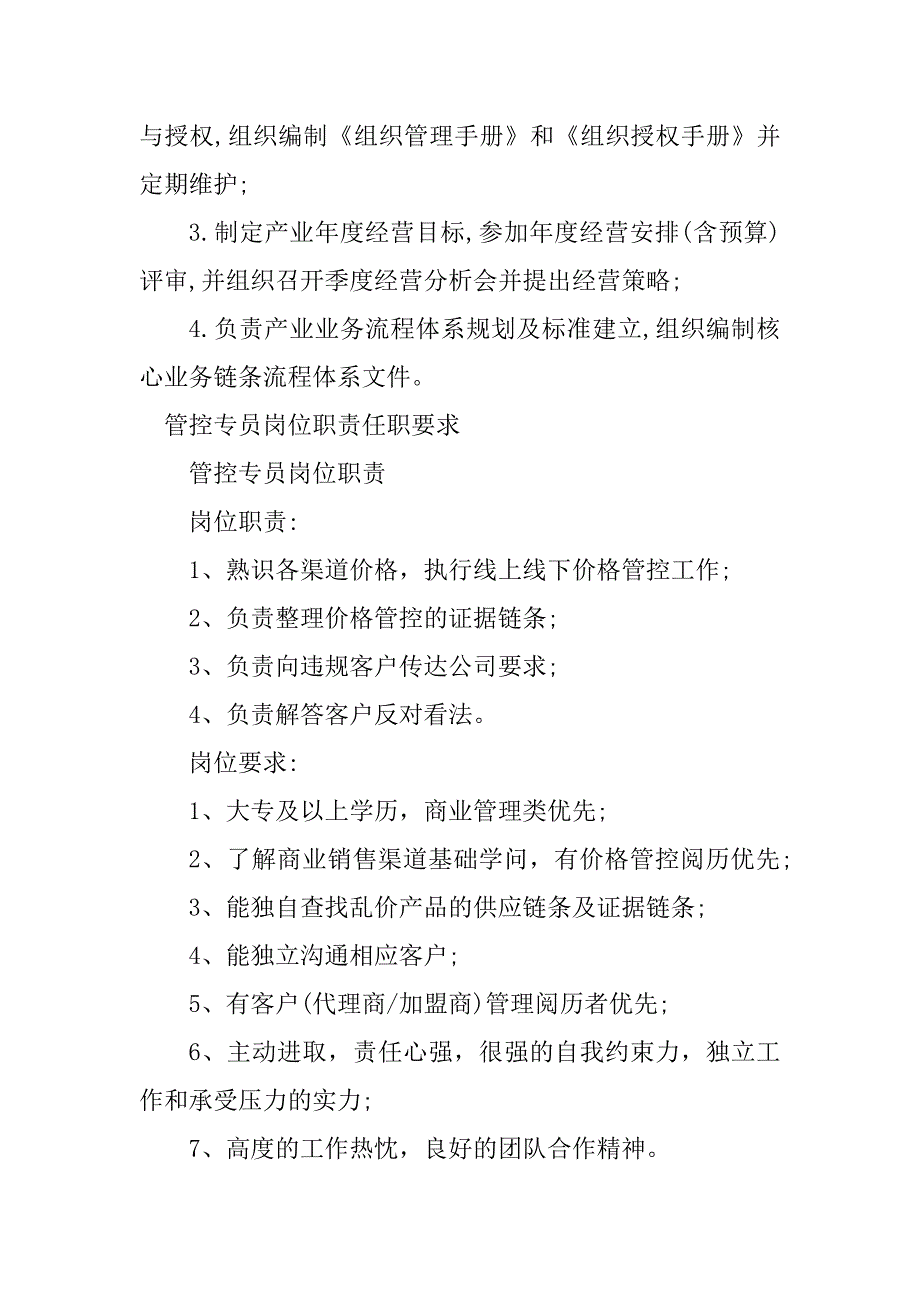 与授权,组织编制《组织管理手册》和《组织授权手册》并定期维护;

3.制定产业年度经营目标,参加年度经营安排(含预算)评审,并组织召开季度经营分析会并提出经营策略;

4.负责产业业务流程体系规划及标准建立,组织编制核心业务链条流程体系文件。

管控专员岗位职责任职要求

管控专员岗位职责

岗位职责:

1、熟识各渠道价格，执行线上线下价格管控工作;

2、负责整理价格管控的证据链条;

3、负责向违规客户传达公司要求;

4、负责解答客户反对看法。

岗位要求:

1、大专及以上学历，商业管理类优先;

2、了解商业销售渠道基础学问，有价格管控阅历优先;

3、能独自查找乱价产品的供应链条及证据链条;

4、能独立沟通相应客户;

5、有客户(代理商/加盟商)管理阅历者优先;

6、主动进取，责任心强，很强的自我约束力，独立工作和承受压力的实力;

7、高度的工作热忱，良好的团队合作精神。